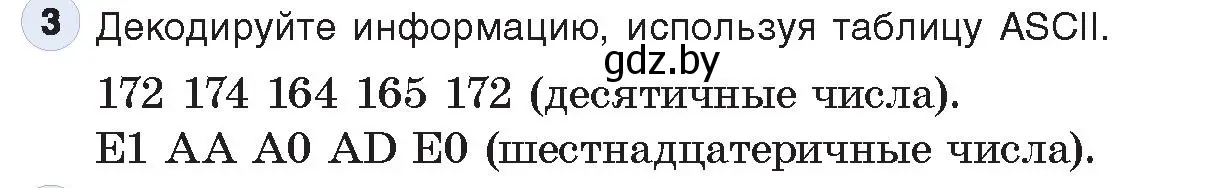 3 Декодируйте информацию, используя таблицу ASCII.

gdz.by

172 174 164 165 172 (десятичные числа).

E1 AA A0 AD E0 (шестнадцатеричные числа).